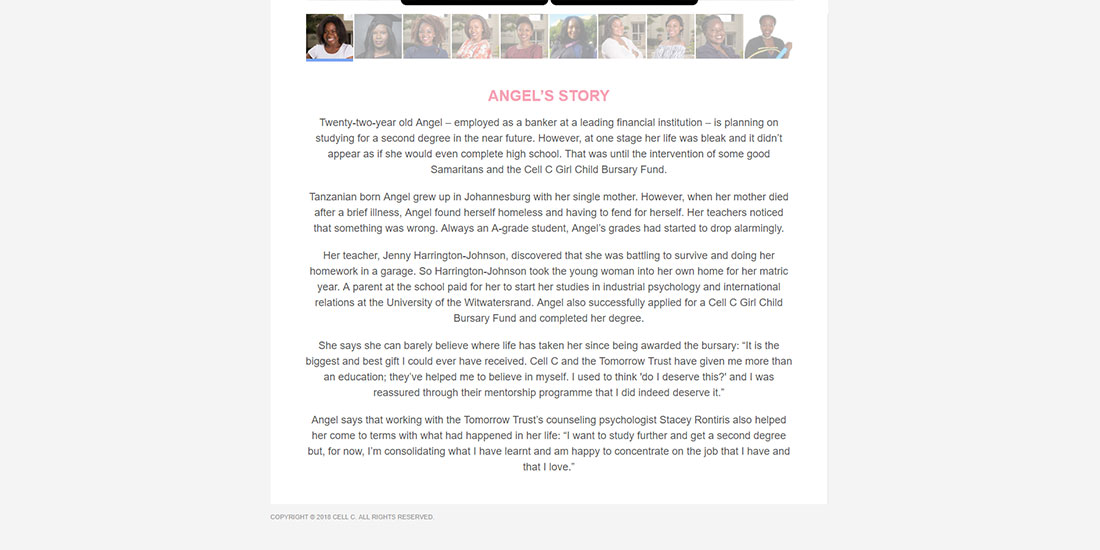 ANGEL'S STORY

Twenty-two-year old Angel – employed as a banker at a leading financial institution – is planning on studying for a second degree in the near future. However, at one stage her life was bleak and it didn't appear as if she would even complete high school. That was until the intervention of some good Samaritans and the Cell C Girl Child Bursary Fund.

Tanzanian born Angel grew up in Johannesburg with her single mother. However, when her mother died after a brief illness, Angel found herself homeless and having to fend for herself. Her teachers noticed that something was wrong. Always an A-grade student, Angel's grades had started to drop alarmingly.

Her teacher, Jenny Harrington-Johnson, discovered that she was battling to survive and doing her homework in a garage. So Harrington-Johnson took the young woman into her own home for her matric year. A parent at the school paid for her to start her studies in industrial psychology and international relations at the University of the Witwatersrand. Angel also successfully applied for a Cell C Girl Child Bursary Fund and completed her degree.

She says she can barely believe where life has taken her since being awarded the bursary: "It is the biggest and best gift I could ever have received. Cell C and the Tomorrow Trust have given me more than an education; they've helped me to believe in myself. I used to think 'do I deserve this?' and I was reassured through their mentorship programme that I did indeed deserve it."

Angel says that working with the Tomorrow Trust's counseling psychologist Stacey Rontiris also helped her come to terms with what had happened in her life: "I want to study further and get a second degree but, for now, I'm consolidating what I have learnt and am happy to concentrate on the job that I have and that I love."

COPYRIGHT © 2018 CELL C. ALL RIGHTS RESERVED.